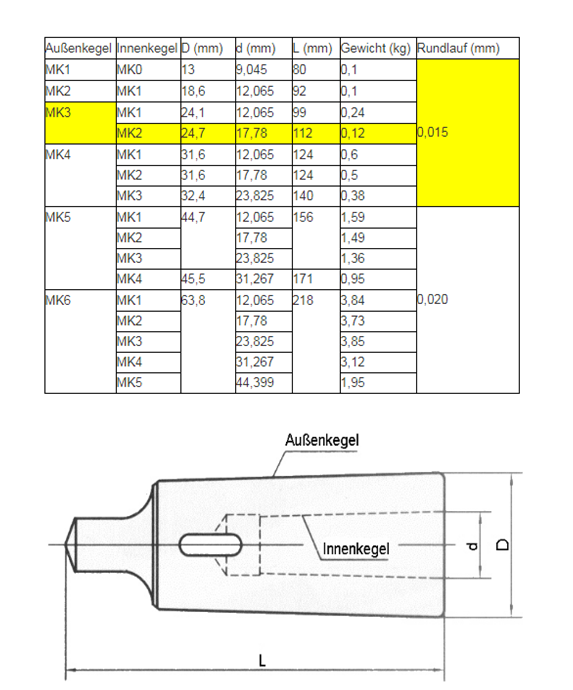 | Außenkegel | Innenkegel | D (mm) | d (mm) | L (mm) | Gewicht (kg) | Rundlauf (mm) |
|---|---|---|---|---|---|---|
| MK1 | MK0 | 13 | 9,045 | 80 | 0,1 | 0,015 |
| MK2 | MK1 | 18,6 | 12,065 | 92 | 0,1 | |
| MK3 | MK1 | 24,1 | 12,065 | 99 | 0,24 | |
| | MK2 | 24,7 | 17,78 | 112 | 0,12 | |
| MK4 | MK1 | 31,6 | 12,065 | 124 | 0,6 | |
| | MK2 | 31,6 | 17,78 | 124 | 0,5 | |
| | MK3 | 32,4 | 23,825 | 140 | 0,38 | |
| MK5 | MK1 | 44,7 | 12,065 | 156 | 1,59 | 0,020 |
| | MK2 | | 17,78 | | 1,49 | |
| | MK3 | | 23,825 | | 1,36 | |
| | MK4 | 45,5 | 31,267 | 171 | 0,95 | |
| MK6 | MK1 | 63,8 | 12,065 | 218 | 3,84 | |
| | MK2 | | 17,78 | | 3,73 | |
| | MK3 | | 23,825 | | 3,85 | |
| | MK4 | | 31,267 | | 3,12 | |
| | MK5 | | 44,399 | | 1,95 | |

Außenkegel

Innenkegel

d

D

L